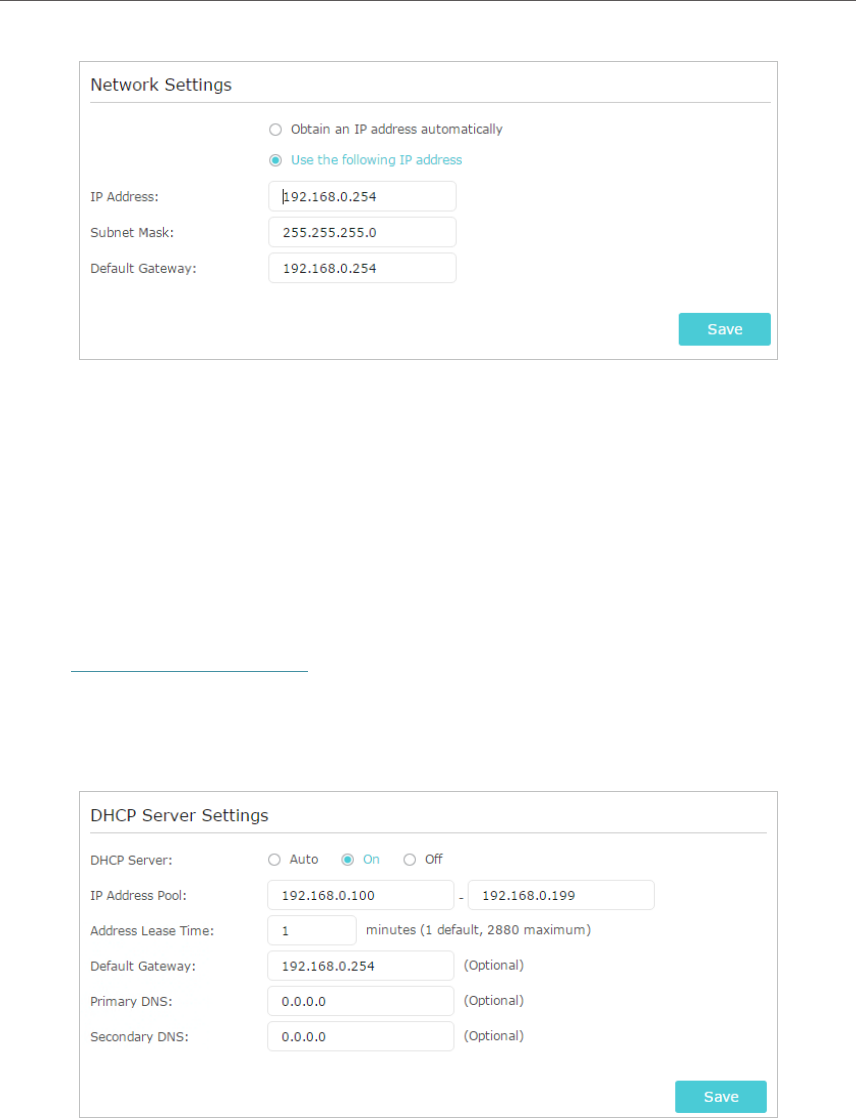 Network Settings

Obtain an IP address automatically

Use the following IP address

IP Address: 192.168.0.254

Subnet Mask: 255.255.255.0

Default Gateway: 192.168.0.254

Save

DHCP Server Settings

DHCP Server: Auto On Off

IP Address Pool: 192.168.0.100 - 192.168.0.199

Address Lease Time: 1 minutes (1 default, 2880 maximum)

Default Gateway: 192.168.0.254 (Optional)

Primary DNS: 0.0.0.0 (Optional)

Secondary DNS: 0.0.0.0 (Optional)

Save